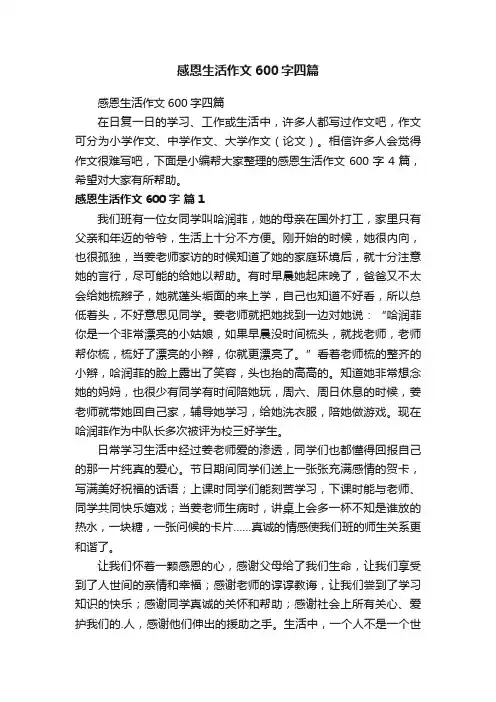 感恩生活作文 600 字四篇

感恩生活作文 600 字四篇

在日复一日的学习、工作或生活中，许多人都写过作文吧，作文可分为小学作文、中学作文、大学作文（论文）。相信许多人会觉得作文很难写吧，下面是小编帮大家整理的感恩生活作文 600 字 4 篇，希望对大家有所帮助。

感恩生活作文 600 字 篇 1

我们班有一位女同学叫哈润菲，她的母亲在国外打工，家里只有父亲和年迈的爷爷，生活上十分不方便。刚开始的时候，她很内向，也很孤独，当姜老师家访的时候知道了她的家庭环境后，就十分注意她的言行，尽可能的给她以帮助。有时早晨她起床晚了，爸爸又不太会给她梳辫子，她就蓬头垢面的来上学，自己也知道不好看，所以总低着头，不好意思见同学。姜老师就把她找到一边对她说：“哈润菲你是一个非常漂亮的小姑娘，如果早晨没时间梳头，就找老师，老师帮你梳，梳好了漂亮的小辫，你就更漂亮了。”看着老师梳的整齐的小辫，哈润菲的脸上露出了笑容，头也抬的高高的。知道她非常想念她的妈妈，也很少有同学有时间陪她玩，周六、周日休息的时候，姜老师就带她回自己家，辅导她学习，给她洗衣服，陪她做游戏。现在哈润菲作为中队长多次被评为校三好学生。

日常学习生活中经过姜老师爱的渗透，同学们也都懂得回报自己的那一片纯真的爱心。节日期间同学们送上一张张充满感情的贺卡，写满美好祝福的话语；上课时同学们能刻苦学习，下课时能与老师、同学共同快乐嬉戏；当姜老师生病时，讲桌上会多一杯不知是谁放的热水，一块糖，一张问候的卡片……真诚的情感使我们班的师生关系更和谐了。

让我们怀着一颗感恩的心，感谢父母给了我们生命，让我们享受到了人世间的亲情和幸福；感谢老师的谆谆教诲，让我们尝到了学习知识的快乐；感谢同学真诚的关怀和帮助；感谢社会上所有关心、爱护我们的.人，感谢他们伸出的援助之手。生活中，一个人不是一个世